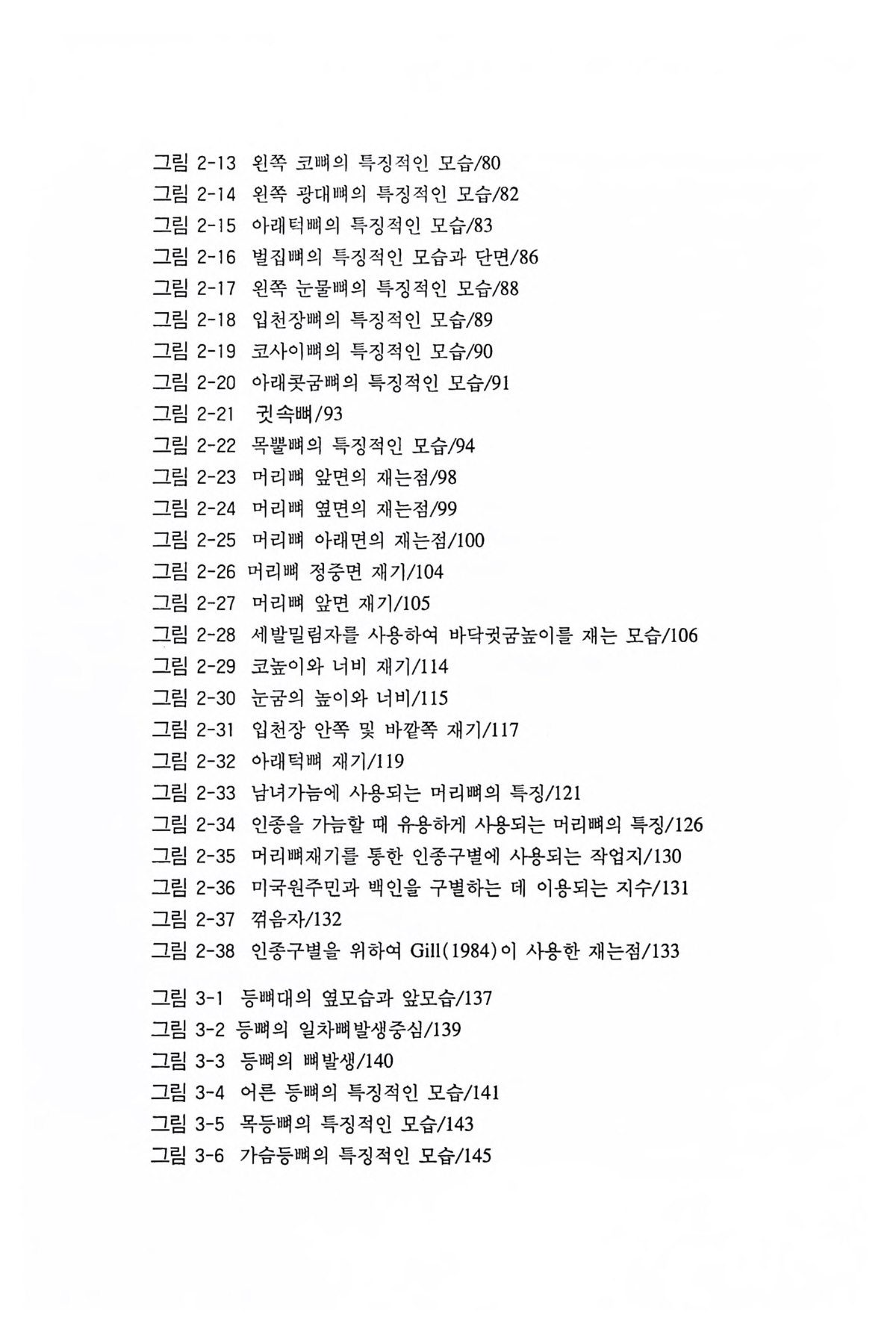 그림 2-13 왼쪽 코뼈의 특징적인 모습/80
그림 2-14 왼쪽 광대뼈의 특징적인 모습/82
그림 2-15 아래턱뼈의 특징적인 모습/83
그림 2-16 벌집뼈의 특징적인 모습과 단면/86
그림 2-17 왼쪽 눈물뼈의 특징적인 모습/88
그림 2-18 입천장뼈의 특징적인 모습/89
그림 2-19 코사이뼈의 특징적인 모습/90
그림 2-20 아래콧굼뼈의 특징적인 모습/91
그림 2-21 귓속뼈/93
그림 2-22 목뿔뼈의 특징적인 모습/94
그림 2-23 머리뼈 앞면의 재는점/98
그림 2-24 머리뼈 옆면의 재는점/99
그림 2-25 머리뼈 아래면의 재는점/100
그림 2-26 머리뼈 정중면 재기/104
그림 2-27 머리뼈 앞면 재기/105
그림 2-28 세발밀림자를 사용하여 바닥귓굼높이를 재는 모습/106
그림 2-29 코높이와 너비 재기/114
그림 2-30 눈굼의 높이와 너비/115
그림 2-31 입천장 안쪽 및 바깥쪽 재기/117
그림 2-32 아래턱뼈 재기/119
그림 2-33 남녀가늠에 사용되는 머리뼈의 특징/121
그림 2-34 인종을 가늠할 때 유용하게 사용되는 머리뼈의 특징/126
그림 2-35 머리뼈재기를 통한 인종구별에 사용되는 작업지/130
그림 2-36 미국원주민과 백인을 구별하는 데 이용되는 지수/131
그림 2-37 꺾음자/132
그림 2-38 인종구별을 위하여 Gill(1984)이 사용한 재는점/133

그림 3-1 등뼈대의 옆모습과 앞모습/137
그림 3-2 등뼈의 일차뼈발생중심/139
그림 3-3 등뼈의 뼈발생/140
그림 3-4 어른 등뼈의 특징적인 모습/141
그림 3-5 목등뼈의 특징적인 모습/143
그림 3-6 가슴등뼈의 특징적인 모습/145